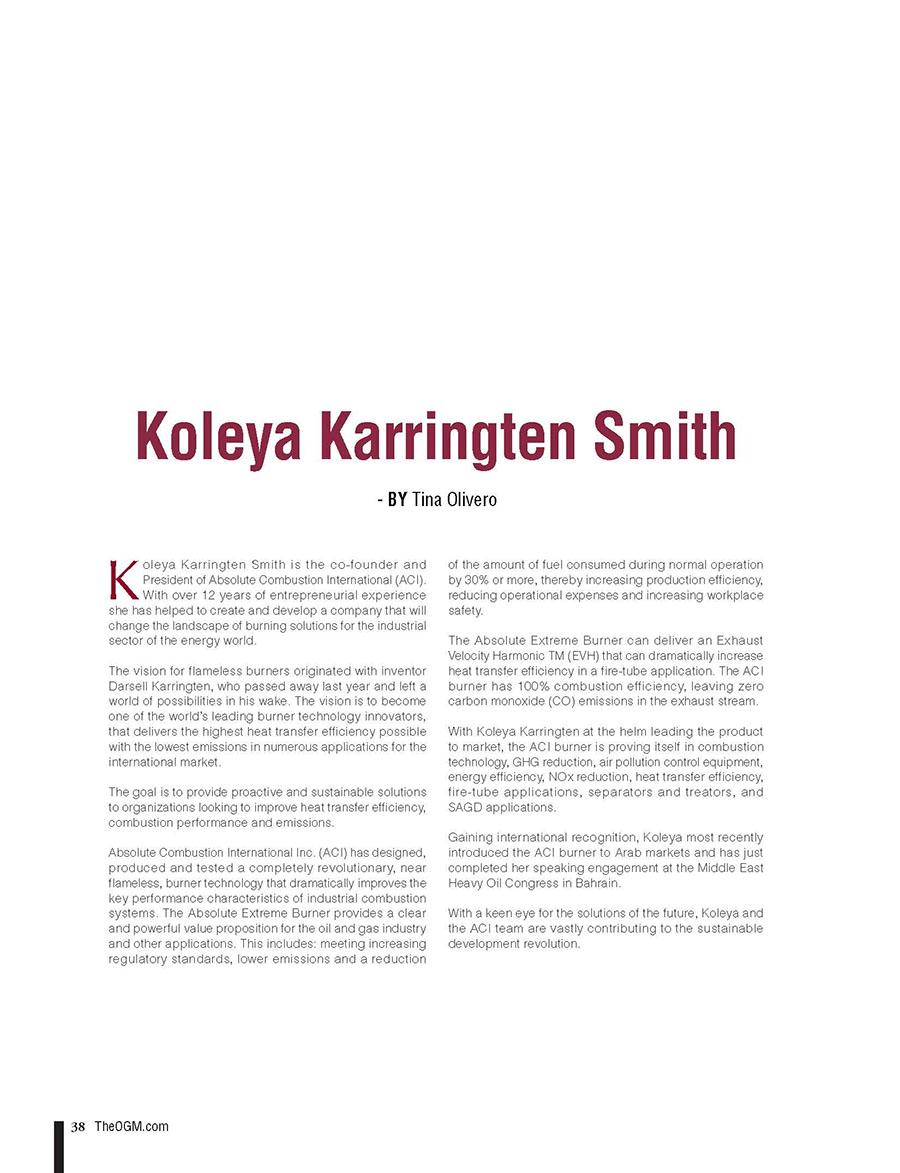 Koleya Karringten Smith

- BY Tina Olivero

Koleya Karringten Smith is the co-founder and President of Absolute Combustion International (ACI). With over 12 years of entrepreneurial experience she has helped to create and develop a company that will change the landscape of burning solutions for the industrial sector of the energy world.

The vision for flameless burners originated with inventor Darsell Karringten, who passed away last year and left a world of possibilities in his wake. The vision is to become one of the world's leading burner technology innovators, that delivers the highest heat transfer efficiency possible with the lowest emissions in numerous applications for the international market.

The goal is to provide proactive and sustainable solutions to organizations looking to improve heat transfer efficiency, combustion performance and emissions.

Absolute Combustion International Inc. (ACI) has designed, produced and tested a completely revolutionary, near flameless, burner technology that dramatically improves the key performance characteristics of industrial combustion systems. The Absolute Extreme Burner provides a clear and powerful value proposition for the oil and gas industry and other applications. This includes: meeting increasing regulatory standards, lower emissions and a reduction of the amount of fuel consumed during normal operation by 30% or more, thereby increasing production efficiency, reducing operational expenses and increasing workplace safety.

The Absolute Extreme Burner can deliver an Exhaust Velocity Harmonic TM (EVH) that can dramatically increase heat transfer efficiency in a fire-tube application. The ACI burner has 100% combustion efficiency, leaving zero carbon monoxide (CO) emissions in the exhaust stream.

With Koleya Karringten at the helm leading the product to market, the ACI burner is proving itself in combustion technology, GHG reduction, air pollution control equipment, energy efficiency, NOx reduction, heat transfer efficiency, fire-tube applications, separators and treators, and SAGD applications.

Gaining international recognition, Koleya most recently introduced the ACI burner to Arab markets and has just completed her speaking engagement at the Middle East Heavy Oil Congress in Bahrain.

With a keen eye for the solutions of the future, Koleya and the ACI team are vastly contributing to the sustainable development revolution.

38 TheOGM.com